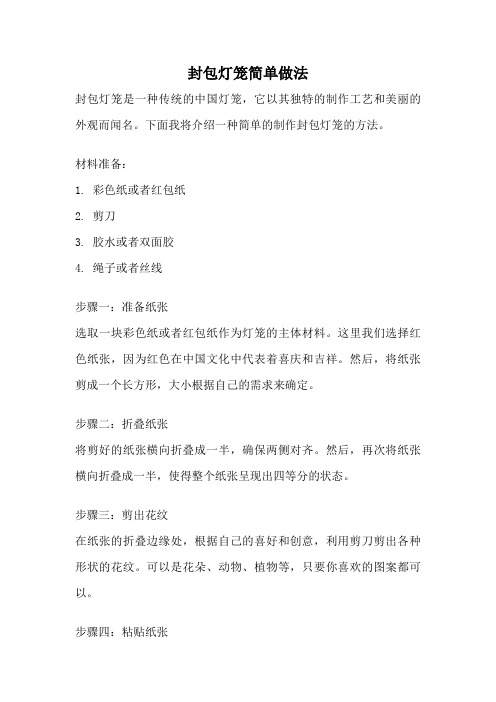 封包灯笼简单做法

封包灯笼是一种传统的中国灯笼，它以其独特的制作工艺和美丽的外观而闻名。下面我将介绍一种简单的制作封包灯笼的方法。

材料准备：

1. 彩色纸或者红包纸

2. 剪刀

3. 胶水或者双面胶

4. 绳子或者丝线

步骤一：准备纸张

选取一块彩色纸或者红包纸作为灯笼的主体材料。这里我们选择红色纸张，因为红色在中国文化中代表着喜庆和吉祥。然后，将纸张剪成一个长方形，大小根据自己的需求来确定。

步骤二：折叠纸张

将剪好的纸张横向折叠成一半，确保两侧对齐。然后，再次将纸张横向折叠成一半，使得整个纸张呈现出四等分的状态。

步骤三：剪出花纹

在纸张的折叠边缘处，根据自己的喜好和创意，利用剪刀剪出各种形状的花纹。可以是花朵、动物、植物等，只要你喜欢的图案都可以。

步骤四：粘贴纸张